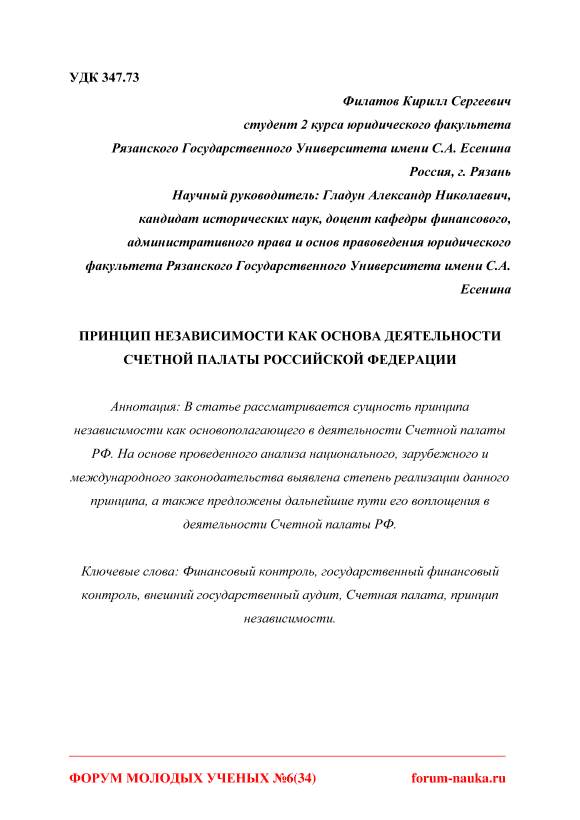 УДК 347.73

Филатов Кирилл Сергеевич
студент 2 курса юридического факультета
Рязанского Государственного Университета имени С.А. Есенина
Россия, г. Рязань
Научный руководитель: Гладун Александр Николаевич,
кандидат исторических наук, доцент кафедры финансового,
административного права и основ правоведения юридического
факультета Рязанского Государственного Университета имени С.А.
Есенина

ПРИНЦИП НЕЗАВИСИМОСТИ КАК ОСНОВА ДЕЯТЕЛЬНОСТИ СЧЕТНОЙ ПАЛАТЫ РОССИЙСКОЙ ФЕДЕРАЦИИ

Аннотация: В статье рассматривается сущность принципа независимости как основополагающего в деятельности Счетной палаты РФ. На основе проведенного анализа национального, зарубежного и международного законодательства выявлена степень реализации данного принципа, а также предложены дальнейшие пути его воплощения в деятельности Счетной палаты РФ.

Ключевые слова: Финансовый контроль, государственный финансовый контроль, внешний государственный аудит, Счетная палата, принцип независимости.

ФОРУМ МОЛОДЫХ УЧЕНЫХ №6(34)          forum-nauka.ru